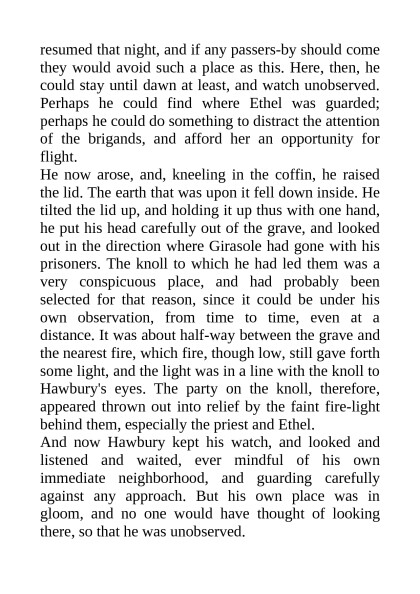 resumed that night, and if any passers-by should come they would avoid such a place as this. Here, then, he could stay until dawn at least, and watch unobserved. Perhaps he could find where Ethel was guarded; perhaps he could do something to distract the attention of the brigands, and afford her an opportunity for flight.

He now arose, and, kneeling in the coffin, he raised the lid. The earth that was upon it fell down inside. He tilted the lid up, and holding it up thus with one hand, he put his head carefully out of the grave, and looked out in the direction where Girasole had gone with his prisoners. The knoll to which he had led them was a very conspicuous place, and had probably been selected for that reason, since it could be under his own observation, from time to time, even at a distance. It was about half-way between the grave and the nearest fire, which fire, though low, still gave forth some light, and the light was in a line with the knoll to Hawbury's eyes. The party on the knoll, therefore, appeared thrown out into relief by the faint fire-light behind them, especially the priest and Ethel.

And now Hawbury kept his watch, and looked and listened and waited, ever mindful of his own immediate neighborhood, and guarding carefully against any approach. But his own place was in gloom, and no one would have thought of looking there, so that he was unobserved.